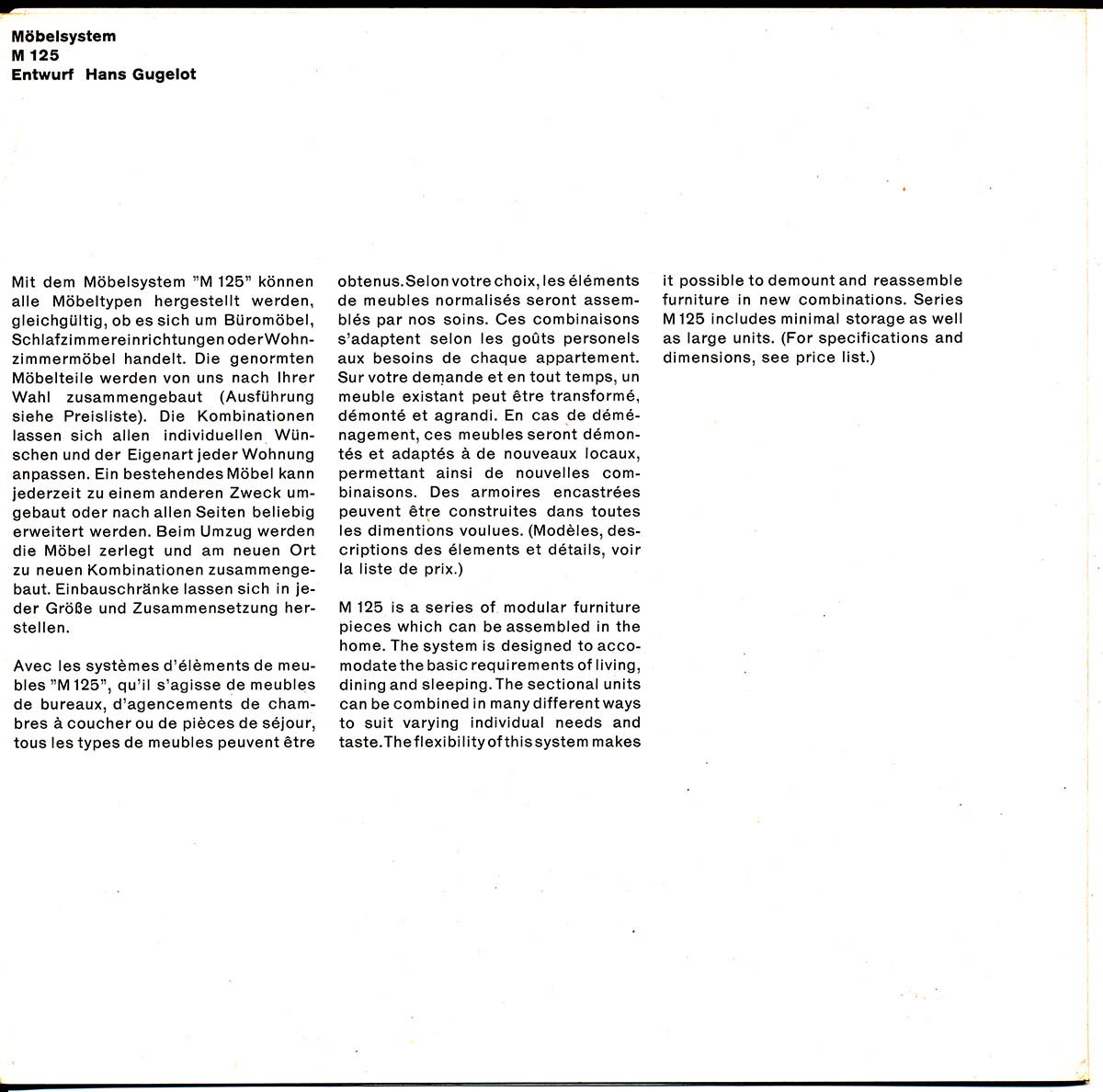 Möbelsystem
M 125
Entwurf Hans Gugelot

Mit dem Möbelsystem "M 125" können alle Möbeltypen hergestellt werden, gleichgültig, ob es sich um Büromöbel, Schlafzimmereinrichtungen oder Wohnzimmermöbel handelt. Die genormten Möbelteile werden von uns nach Ihrer Wahl zusammengebaut (Ausführung siehe Preisliste). Die Kombinationen lassen sich allen individuellen Wünschen und der Eigenart jeder Wohnung anpassen. Ein bestehendes Möbel kann jederzeit zu einem anderen Zweck umgebaut oder nach allen Seiten beliebig erweitert werden. Beim Umzug werden die Möbel zerlegt und am neuen Ort zu neuen Kombinationen zusammengebaut. Einbauschränke lassen sich in jeder Größe und Zusammensetzung herstellen.

Avec les systèmes d'éléments de meubles "M 125", qu'il s'agisse de meubles de bureaux, d'agencements de chambres à coucher ou de pièces de séjour, tous les types de meubles peuvent être obtenus. Selon votre choix, les éléments de meubles normalisés seront assemblés par nos soins. Ces combinaisons s'adaptent selon les goûts personels aux besoins de chaque appartement. Sur votre demande et en tout temps, un meuble existant peut être transformé, démonté et agrandi. En cas de déménagement, ces meubles seront démontés et adaptés à de nouveaux locaux, permettant ainsi de nouvelles combinaisons. Des armoires encastrées peuvent être construites dans toutes les dimentions voulues. (Modèles, descriptions des élements et détails, voir la liste de prix.)

M 125 is a series of modular furniture pieces which can be assembled in the home. The system is designed to accomodate the basic requirements of living, dining and sleeping. The sectional units can be combined in many different ways to suit varying individual needs and taste. The flexibility of this system makes it possible to demount and reassemble furniture in new combinations. Series M 125 includes minimal storage as well as large units. (For specifications and dimensions, see price list.)